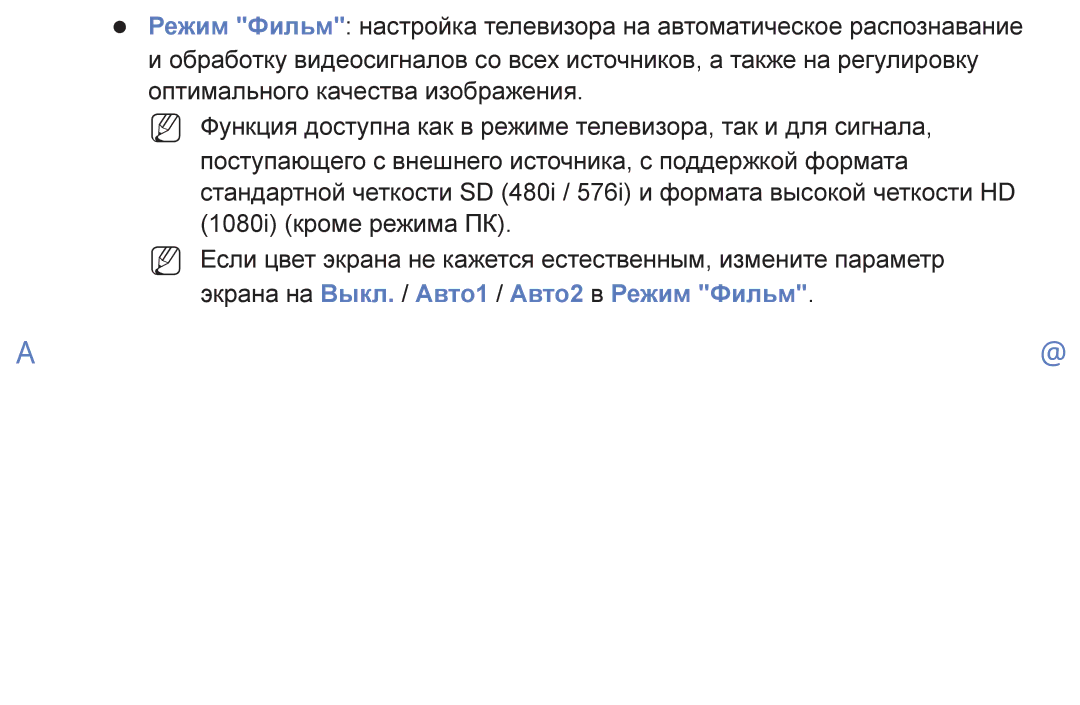 ● Режим "Фильм": настройка телевизора на автоматическое распознавание и обработку видеосигналов со всех источников, а также на регулировку оптимального качества изображения.

Функция доступна как в режиме телевизора, так и для сигнала, поступающего с внешнего источника, с поддержкой формата стандартной четкости SD (480i / 576i) и формата высокой четкости HD (1080i) (кроме режима ПК).

Если цвет экрана не кажется естественным, измените параметр экрана на Выкл. / Авто1 / Авто2 в Режим "Фильм".

A @